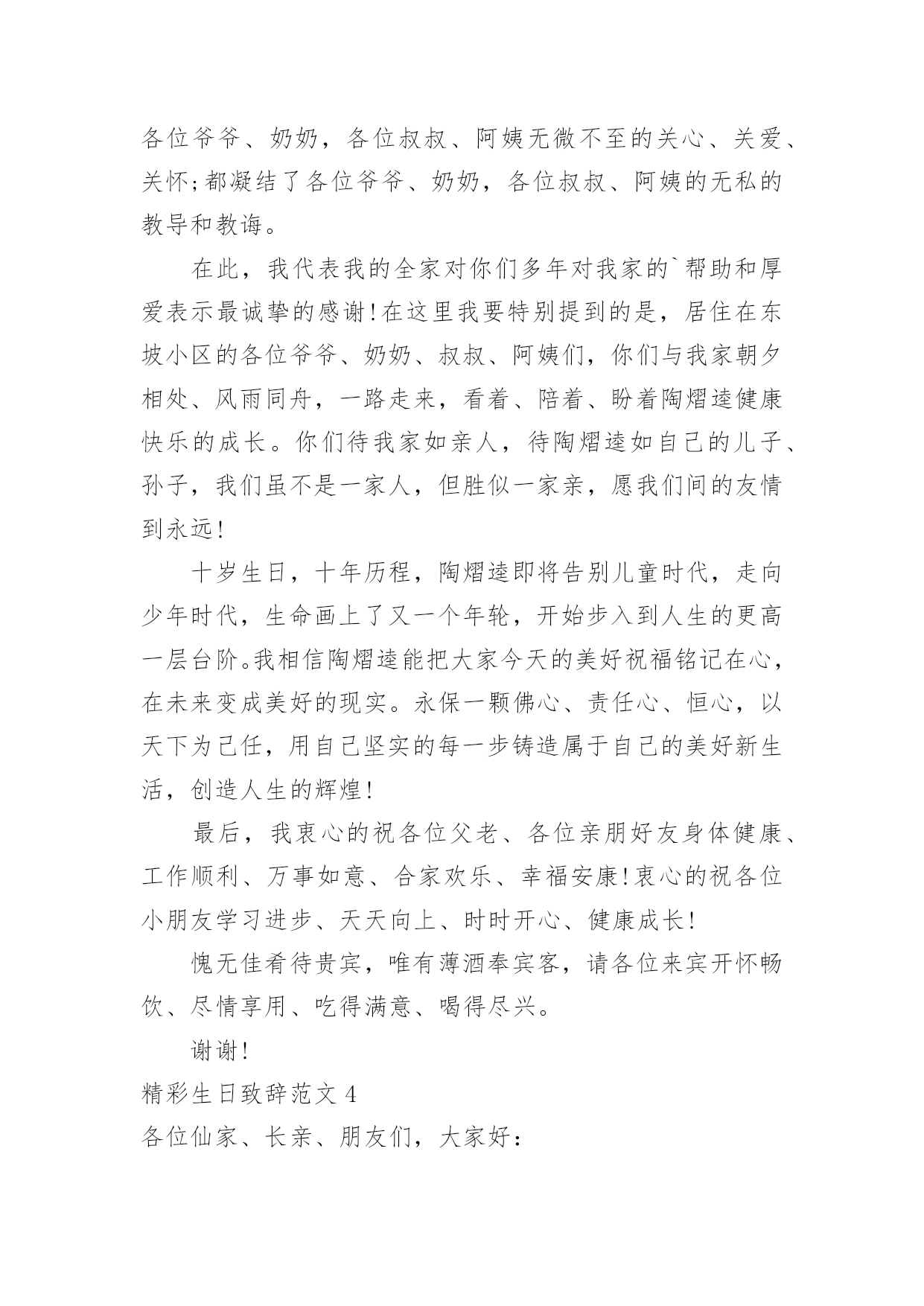 各位爷爷、奶奶，各位叔叔、阿姨无微不至的关心、关爱、关怀;都凝结了各位爷爷、奶奶，各位叔叔、阿姨的无私的教导和教诲。

在此，我代表我的全家对你们多年对我家的`帮助和厚爱表示最诚挚的感谢!在这里我要特别提到的是，居住在东坡小区的各位爷爷、奶奶、叔叔、阿姨们，你们与我家朝夕相处、风雨同舟，一路走来，看着、陪着、盼着陶熠逵健康快乐的成长。你们待我家如亲人，待陶熠逵如自己的儿子、孙子，我们虽不是一家人，但胜似一家亲，愿我们间的友情到永远!

十岁生日，十年历程，陶熠逵即将告别儿童时代，走向少年时代，生命画上了又一个年轮，开始步入到人生的更高一层台阶。我相信陶熠逵能把大家今天的美好祝福铭记在心，在未来变成美好的现实。永保一颗佛心、责任心、恒心，以天下为己任，用自己坚实的每一步铸造属于自己的美好新生活，创造人生的辉煌!

最后，我衷心的祝各位父老、各位亲朋好友身体健康、工作顺利、万事如意、合家欢乐、幸福安康!衷心的祝各位小朋友学习进步、天天向上、时时开心、健康成长!

愧无佳肴待贵宾，唯有薄酒奉宾客，请各位来宾开怀畅饮、尽情享用、吃得满意、喝得尽兴。

谢谢!

精彩生日致辞范文 4

各位仙家、长亲、朋友们，大家好：